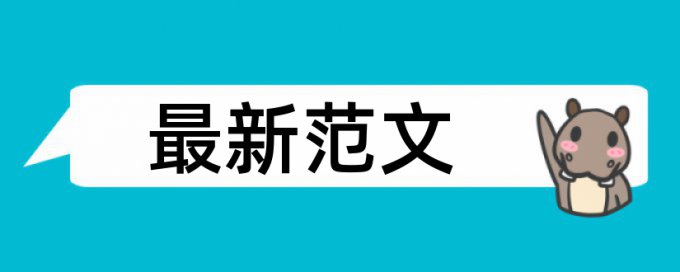 最新范文